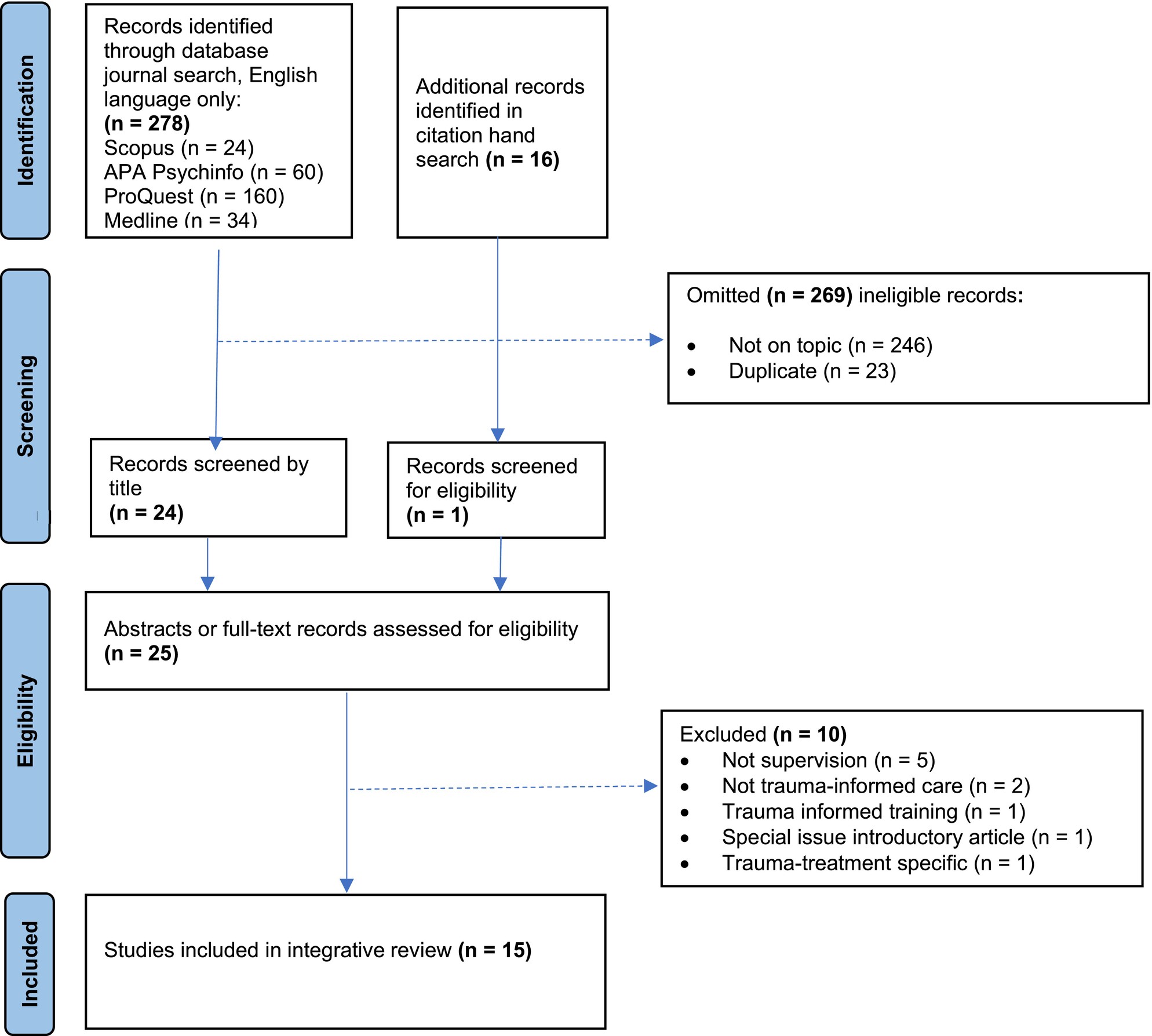 Identification

Records identified through database journal search, English language only:
(n = 278)
Scopus (n = 24)
APA Psychinfo (n = 60)
ProQuest (n = 160)
Medline (n = 34)

Additional records identified in citation hand search (n = 16)

Screening

Omitted (n = 269) ineligible records:

• Not on topic (n = 246)
• Duplicate (n = 23)

Records screened by title
(n = 24)

Records screened for eligibility
(n = 1)

Eligibility

Abstracts or full-text records assessed for eligibility
(n = 25)

Excluded (n = 10)
• Not supervision (n = 5)
• Not trauma-informed care (n = 2)
• Trauma informed training (n = 1)
• Special issue introductory article (n = 1)
• Trauma-treatment specific (n = 1)

Included

Studies included in integrative review (n = 15)